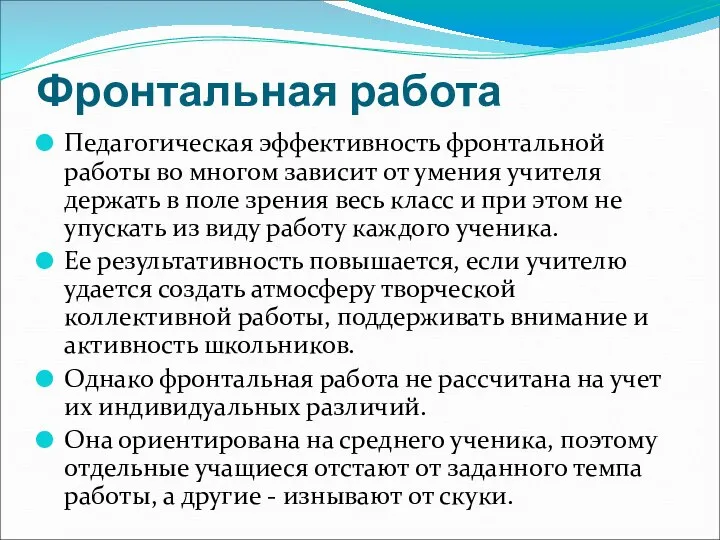 Фронтальная работа

Педагогическая эффективность фронтальной работы во многом зависит от умения учителя держать в поле зрения весь класс и при этом не упускать из виду работу каждого ученика.

Ее результативность повышается, если учителю удается создать атмосферу творческой коллективной работы, поддерживать внимание и активность школьников.

Однако фронтальная работа не рассчитана на учет их индивидуальных различий.

Она ориентирована на среднего ученика, поэтому отдельные учащиеся отстают от заданного темпа работы, а другие - изнывают от скуки.